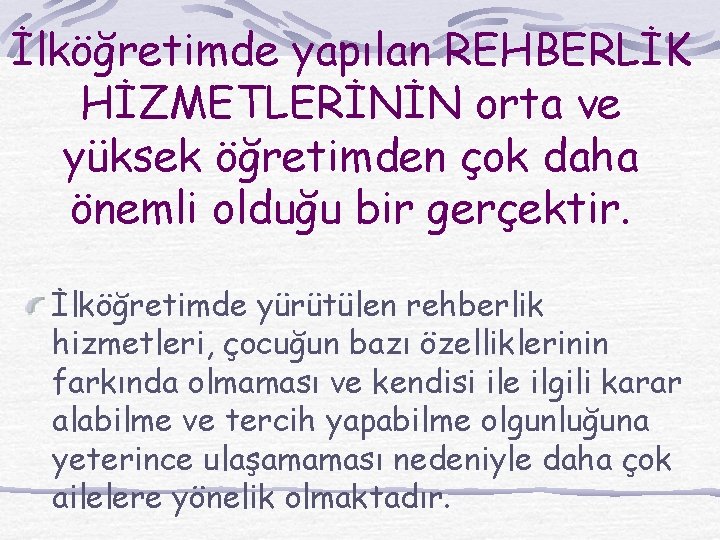 İlköğretimde yapılan REHBERLİK HİZMETLERİNİN orta ve yüksek öğretimden çok daha önemli olduğu bir gerçektir.

İlköğretimde yürütülen rehberlik hizmetleri, çocuğun bazı özelliklerinin farkında olmaması ve kendisi ile ilgili karar alabilme ve tercih yapabilme olgunluğuna yeterince ulaşamaması nedeniyle daha çok ailelere yönelik olmaktadır.